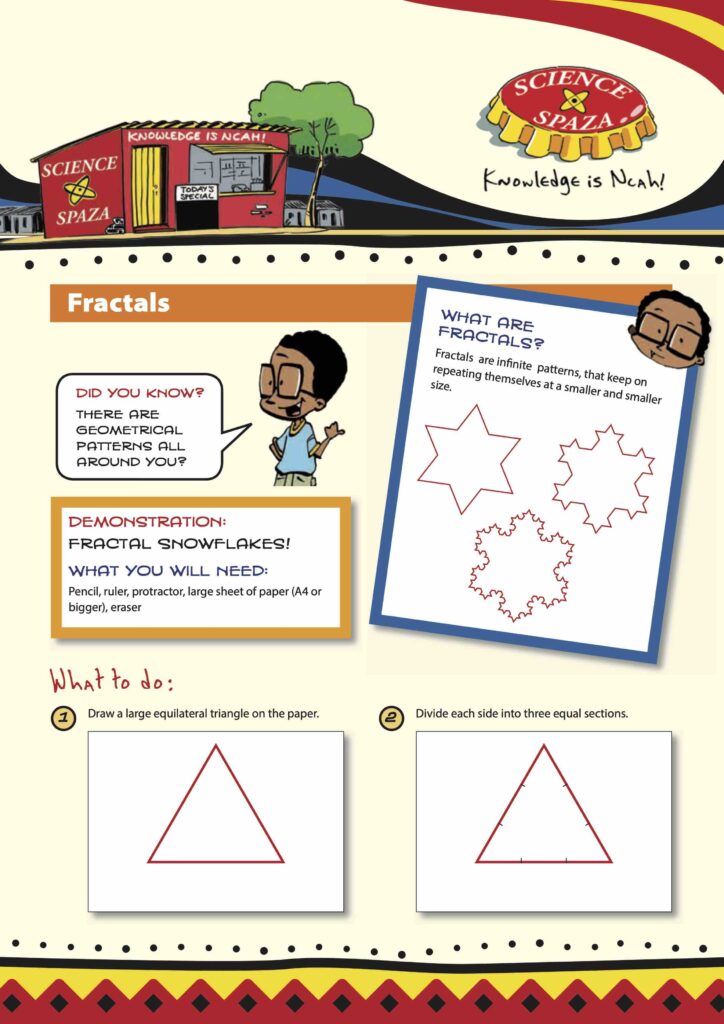 KNOWLEDGE IS NCAH!

SCIENCE SPAZA

TODAY'S SPECIAL

SCIENCE SPAZA

Knowledge is Ncah!

Fractals

DID YOU KNOW?
THERE ARE GEOMETRICAL PATTERNS ALL AROUND YOU?

WHAT ARE FRACTALS?

Fractals are infinite patterns, that keep on repeating themselves at a smaller and smaller size.

DEMONSTRATION:
FRACTAL SNOWFLAKES!

WHAT YOU WILL NEED:
Pencil, ruler, protractor, large sheet of paper (A4 or bigger), eraser

What to do:

1 Draw a large equilateral triangle on the paper.

2 Divide each side into three equal sections.